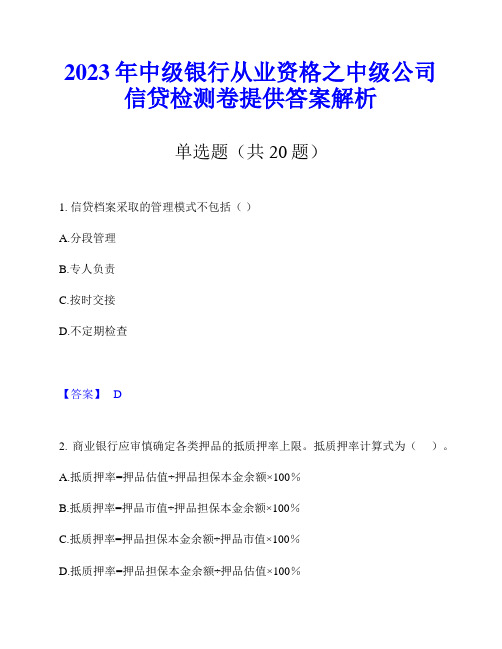 2023年中级银行从业资格之中级公司信贷检测卷提供答案解析

单选题（共20题）

1. 信贷档案采取的管理模式不包括（ ）

A.分段管理

B.专人负责

C.按时交接

D.不定期检查

【答案】 D

2. 商业银行应审慎确定各类押品的抵质押率上限。抵质押率计算式为（ ）。

A.抵质押率=押品估值÷押品担保本金余额×100%

B.抵质押率=押品市值÷押品担保本金余额×100%

C.抵质押率=押品担保本金余额÷押品市值×100%

D.抵质押率=押品担保本金余额÷押品估值×100%